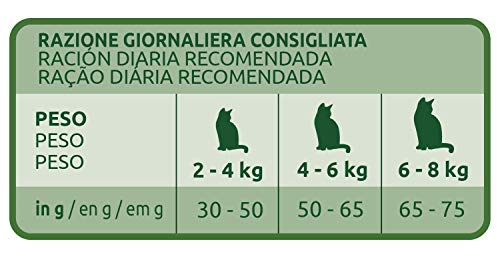 RAZIONE GIORNALIERA CONSIGLIATA
RACIÓN DIARIA RECOMENDADA
RAÇÃO DIÁRIA RECOMENDADA

| PESO PESO PESO | 2 - 4 kg | 4 - 6 kg | 6 - 8 kg |
|---|---|---|---|
| in g / en g / em g | 30 - 50 | 50 - 65 | 65 - 75 |